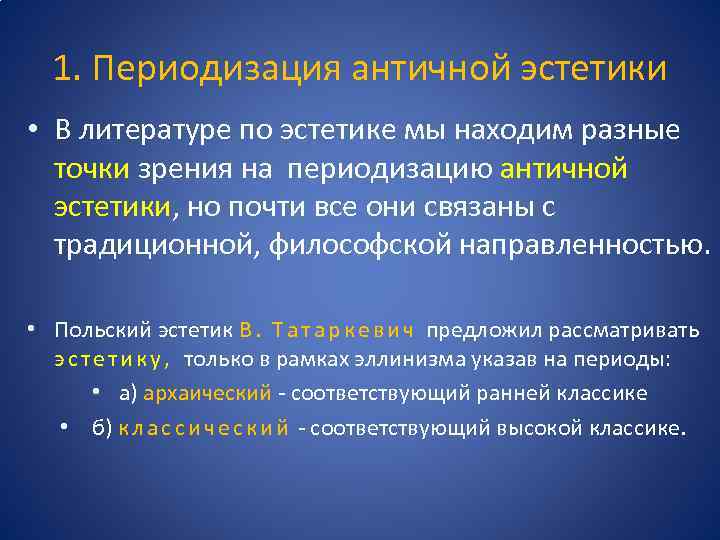 1. Периодизация античной эстетики

• В литературе по эстетике мы находим разные точки зрения на периодизацию античной эстетики, но почти все они связаны с традиционной, философской направленностью.

• Польский эстетик В. Татаркевич предложил рассматривать эстетику, только в рамках эллинизма указав на периоды:

• а) архаический - соответствующий ранней классике

• б) классический - соответствующий высокой классике.